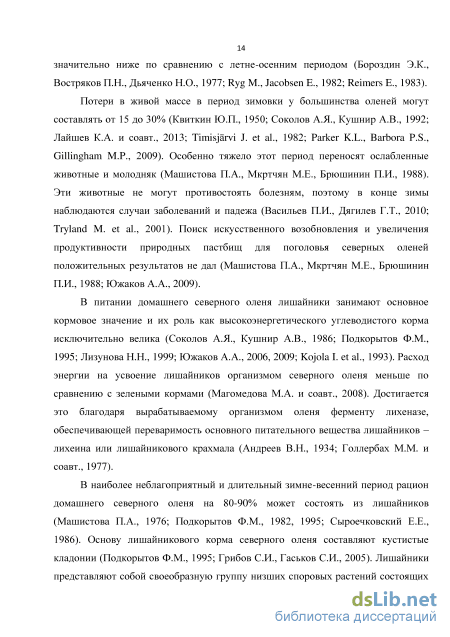 14

значительно ниже по сравнению с летне-осенним периодом (Бороздин Э.К., Востряков П.Н., Дьяченко Н.О., 1977; Ryg M., Jacobsen E., 1982; Reimers E., 1983).

Потери в живой массе в период зимовки у большинства оленей могут составлять от 15 до 30% (Квиткин Ю.П., 1950; Соколов А.Я., Кушнир А.В., 1992; Лайшев К.А. и соавт., 2013; Timisjärvi J. et al., 1982; Parker K.L., Barbora P.S., Gillingham M.P., 2009). Особенно тяжело этот период переносят ослабленные животные и молодняк (Машистова П.А., Мкртчян М.Е., Брюшинин П.И., 1988). Эти животные не могут противостоять болезням, поэтому в конце зимы наблюдаются случаи заболеваний и падежа (Васильев П.И., Дягилев Г.Т., 2010; Tryland M. et al., 2001). Поиск искусственного возобновления и увеличения продуктивности природных пастбищ для поголовья северных оленей положительных результатов не дал (Машистова П.А., Мкртчян М.Е., Брюшинин П.И., 1988; Южаков А.А., 2009).

В питании домашнего северного оленя лишайники занимают основное кормовое значение и их роль как высокоэнергетического углеводистого корма исключительно велика (Соколов А.Я., Кушнир А.В., 1986; Подкорытов Ф.М., 1995; Лизунова Н.Н., 1999; Южаков А.А., 2006, 2009; Kojola I. et al., 1993). Расход энергии на усвоение лишайников организмом северного оленя меньше по сравнению с зелеными кормами (Магомедова М.А. и соавт., 2008). Достигается это благодаря вырабатываемому организмом оленя ферменту лихеназе, обеспечивающей переваримость основного питательного вещества лишайников – лихеина или лишайникового крахмала (Андреев В.Н., 1934; Голлербах М.М. и соавт., 1977).

В наиболее неблагоприятный и длительный зимне-весенний период рацион домашнего северного оленя на 80-90% может состоять из лишайников (Машистова П.А., 1976; Подкорытов Ф.М., 1982, 1995; Сыроечковский Е.Е., 1986). Основу лишайникового корма северного оленя составляют кустистые кладонии (Подкорытов Ф.М., 1995; Грибов С.И., Гаськов С.И., 2005). Лишайники представляют собой своеобразную группу низших споровых растений состоящих

dsLib.net
библиотека диссертаций